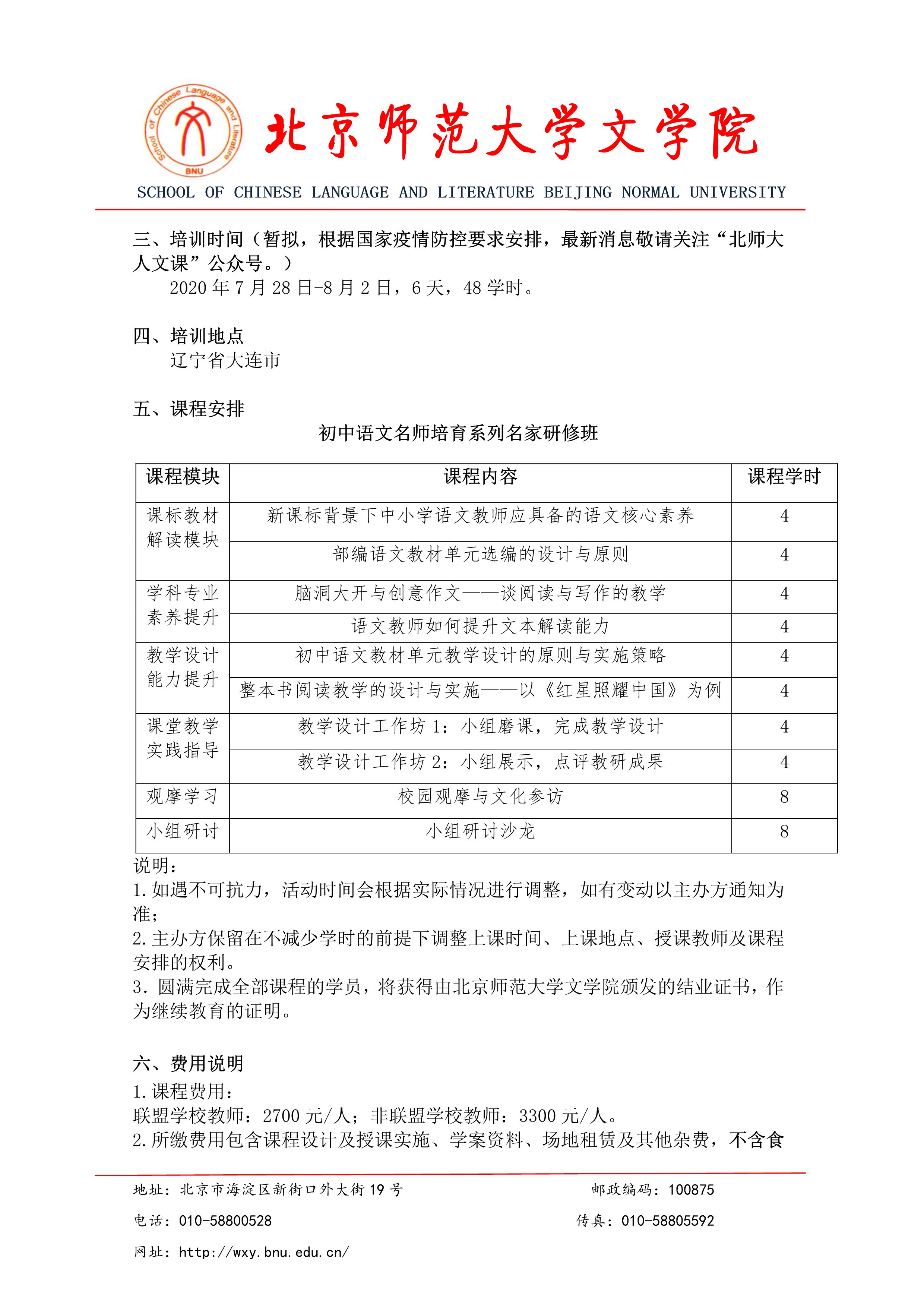 School of Chinese Language and Literature
BNU

北京师范大学文学院

SCHOOL OF CHINESE LANGUAGE AND LITERATURE BEIJING NORMAL UNIVERSITY

三、培训时间（暂拟，根据国家疫情防控要求安排，最新消息敬请关注“北师大人文课”公众号。）

2020 年 7 月 28 日-8 月 2 日，6 天，48 学时。

四、培训地点

辽宁省大连市

五、课程安排

初中语文名师培育系列名家研修班

| 课程模块 | 课程内容 | 课程学时 |
|---|---|---|
| 课标教材解读模块 | 新课标背景下中小学语文教师应具备的语文核心素养 | 4 |
| | 部编语文教材单元选编的设计与原则 | 4 |
| 学科专业素养提升 | 脑洞大开与创意作文——谈阅读与写作的教学 | 4 |
| | 语文教师如何提升文本解读能力 | 4 |
| 教学设计能力提升 | 初中语文教材单元教学设计的原则与实施策略 | 4 |
| | 整本书阅读教学的设计与实施——以《红星照耀中国》为例 | 4 |
| 课堂教学实践指导 | 教学设计工作坊 1：小组磨课，完成教学设计 | 4 |
| | 教学设计工作坊 2：小组展示，点评教研成果 | 4 |
| 观摩学习 | 校园观摩与文化参访 | 8 |
| 小组研讨 | 小组研讨沙龙 | 8 |

说明：

1.如遇不可抗力，活动时间会根据实际情况进行调整，如有变动以主办方通知为准；

2.主办方保留在不减少学时的前提下调整上课时间、上课地点、授课教师及课程安排的权利。

3. 圆满完成全部课程的学员，将获得由北京师范大学文学院颁发的结业证书，作为继续教育的证明。

六、费用说明

1.课程费用：

联盟学校教师：2700 元/人；非联盟学校教师：3300 元/人。

2.所缴费用包含课程设计及授课实施、学案资料、场地租赁及其他杂费，不含食

地址：北京市海淀区新街口外大街 19 号　邮政编码：100875

电话：010-58800528　传真：010-58805592

网址：http://wxy.bnu.edu.cn/